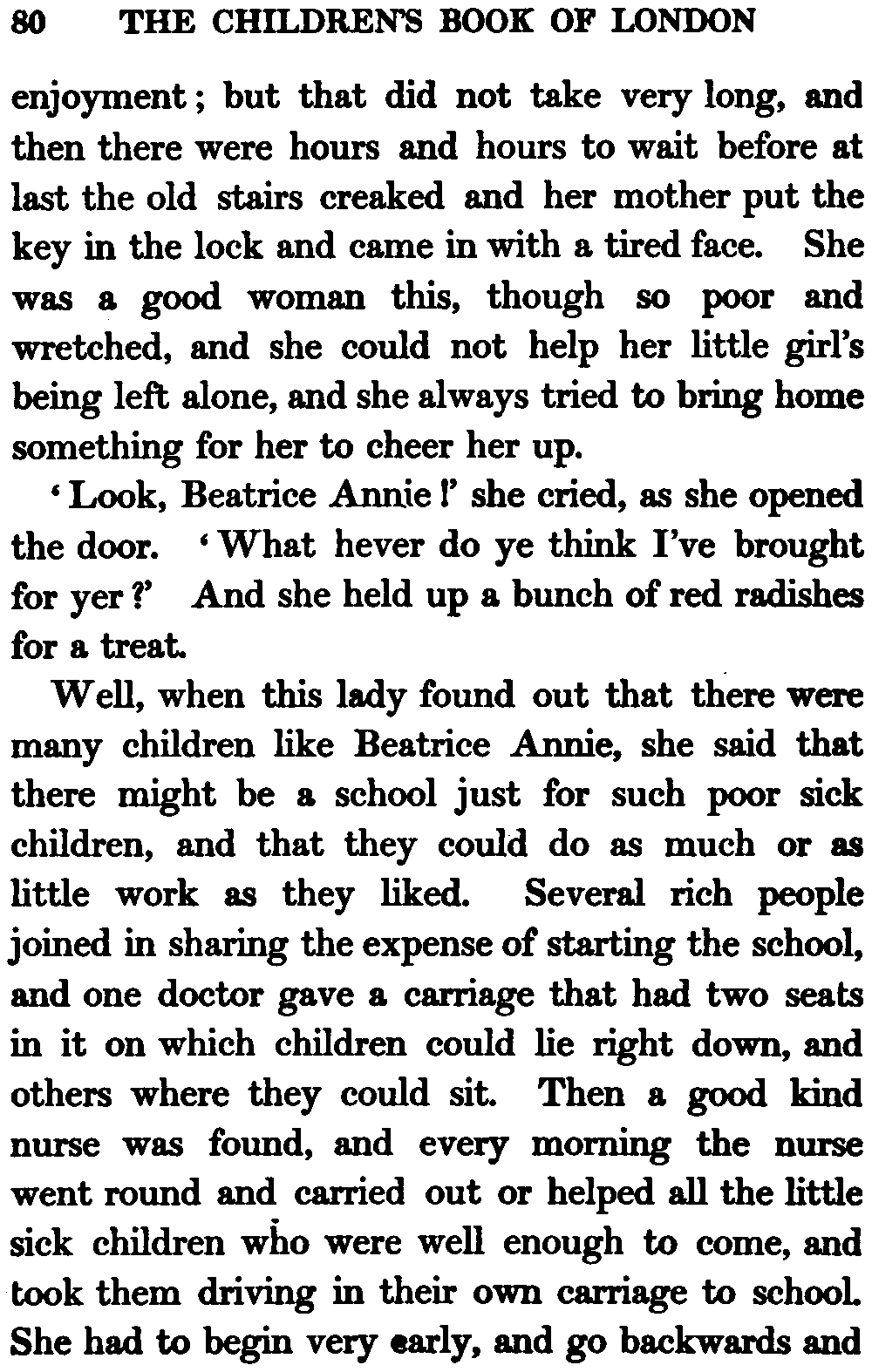 80 THE CHILDREN'S BOOK OF LONDON

enjoyment; but that did not take very long, and then there were hours and hours to wait before at last the old stairs creaked and her mother put the key in the lock and came in with a tired face. She was a good woman this, though so poor and wretched, and she could not help her little girl's being left alone, and she always tried to bring home something for her to cheer her up.

'Look, Beatrice Annie!' she cried, as she opened the door. 'What hever do ye think I've brought for yer?' And she held up a bunch of red radishes for a treat.

Well, when this lady found out that there were many children like Beatrice Annie, she said that there might be a school just for such poor sick children, and that they could do as much or as little work as they liked. Several rich people joined in sharing the expense of starting the school, and one doctor gave a carriage that had two seats in it on which children could lie right down, and others where they could sit. Then a good kind nurse was found, and every morning the nurse went round and carried out or helped all the little sick children who were well enough to come, and took them driving in their own carriage to school. She had to begin very early, and go backwards and